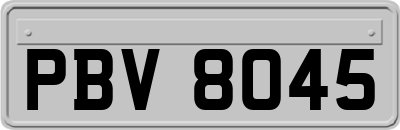 PBV 8045